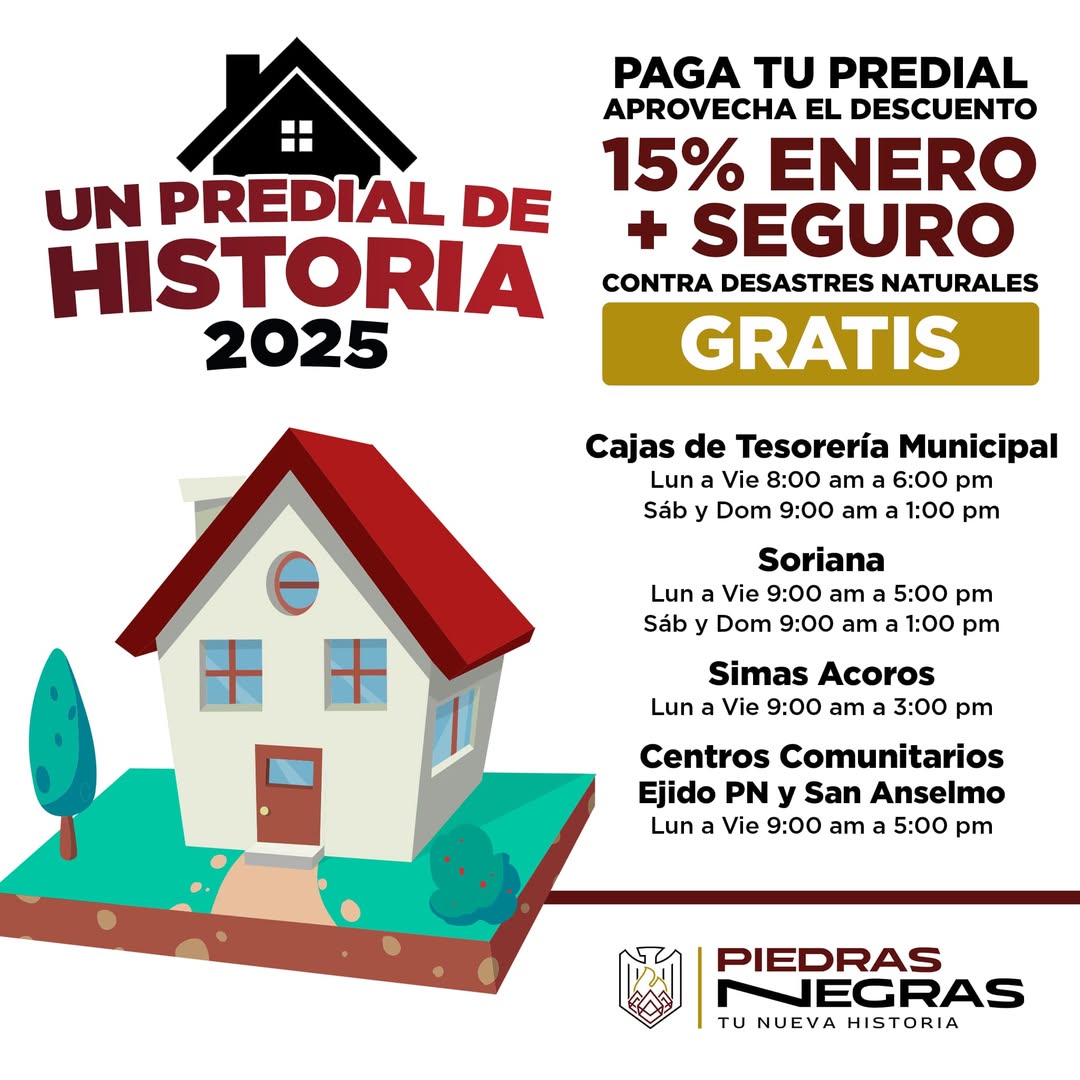 UN PREDIAL DE HISTORIA 2025

PAGA TU PREDIAL
APROVECHA EL DESCUENTO
15% ENERO
+ SEGURO
CONTRA DESASTRES NATURALES
GRATIS

Cajas de Tesorería Municipal
Lun a Vie 8:00 am a 6:00 pm
Sáb y Dom 9:00 am a 1:00 pm

Soriana
Lun a Vie 9:00 am a 5:00 pm
Sáb y Dom 9:00 am a 1:00 pm

Simas Acoros
Lun a Vie 9:00 am a 3:00 pm

Centros Comunitarios
Ejido PN y San Anselmo
Lun a Vie 9:00 am a 5:00 pm

PIEDRAS NEGRAS
TU NUEVA HISTORIA